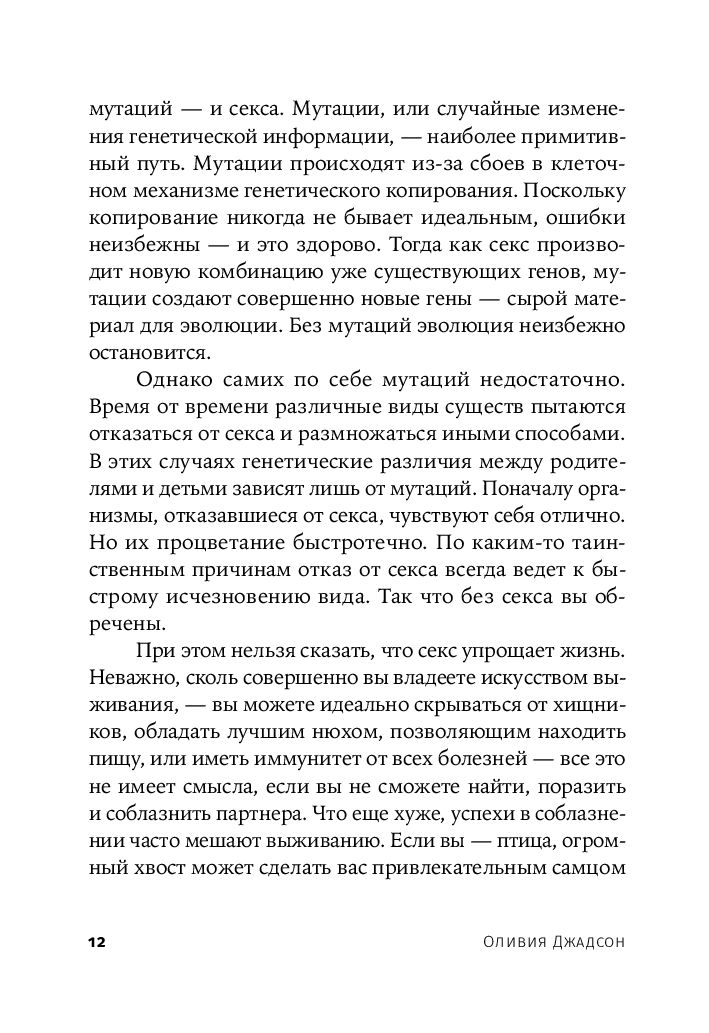 мутаций — и секса. Мутации, или случайные изменения генетической информации, — наиболее примитивный путь. Мутации происходят из-за сбоев в клеточном механизме генетического копирования. Поскольку копирование никогда не бывает идеальным, ошибки неизбежны — и это здорово. Тогда как секс производит новую комбинацию уже существующих генов, мутации создают совершенно новые гены — сырой материал для эволюции. Без мутаций эволюция неизбежно остановится.

Однако самих по себе мутаций недостаточно. Время от времени различные виды существ пытаются отказаться от секса и размножаться иными способами. В этих случаях генетические различия между родителями и детьми зависят лишь от мутаций. Поначалу организмы, отказавшиеся от секса, чувствуют себя отлично. Но их процветание быстротечно. По каким-то таинственным причинам отказ от секса всегда ведет к быстрому исчезновению вида. Так что без секса вы обречены.

При этом нельзя сказать, что секс упрощает жизнь. Неважно, сколь совершенно вы владеете искусством выживания, — вы можете идеально скрываться от хищников, обладать лучшим нюхом, позволяющим находить пищу, или иметь иммунитет от всех болезней — все это не имеет смысла, если вы не сможете найти, поразить и соблазнить партнера. Что еще хуже, успехи в соблазнении часто мешают выживанию. Если вы — птица, огромный хвост может сделать вас привлекательным самцом

12 Оливия Джадсон